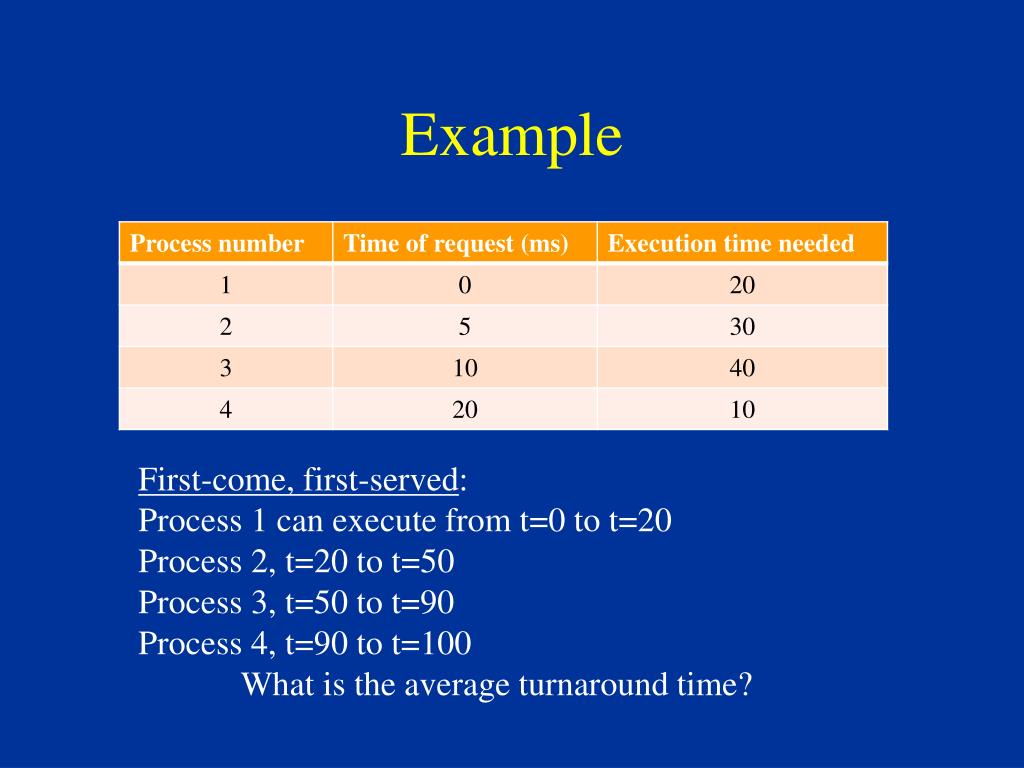 Example

| Process number | Time of request (ms) | Execution time needed |
|---|---|---|
| 1 | 0 | 20 |
| 2 | 5 | 30 |
| 3 | 10 | 40 |
| 4 | 20 | 10 |

First-come, first-served:
Process 1 can execute from t=0 to t=20
Process 2, t=20 to t=50
Process 3, t=50 to t=90
Process 4, t=90 to t=100
What is the average turnaround time?